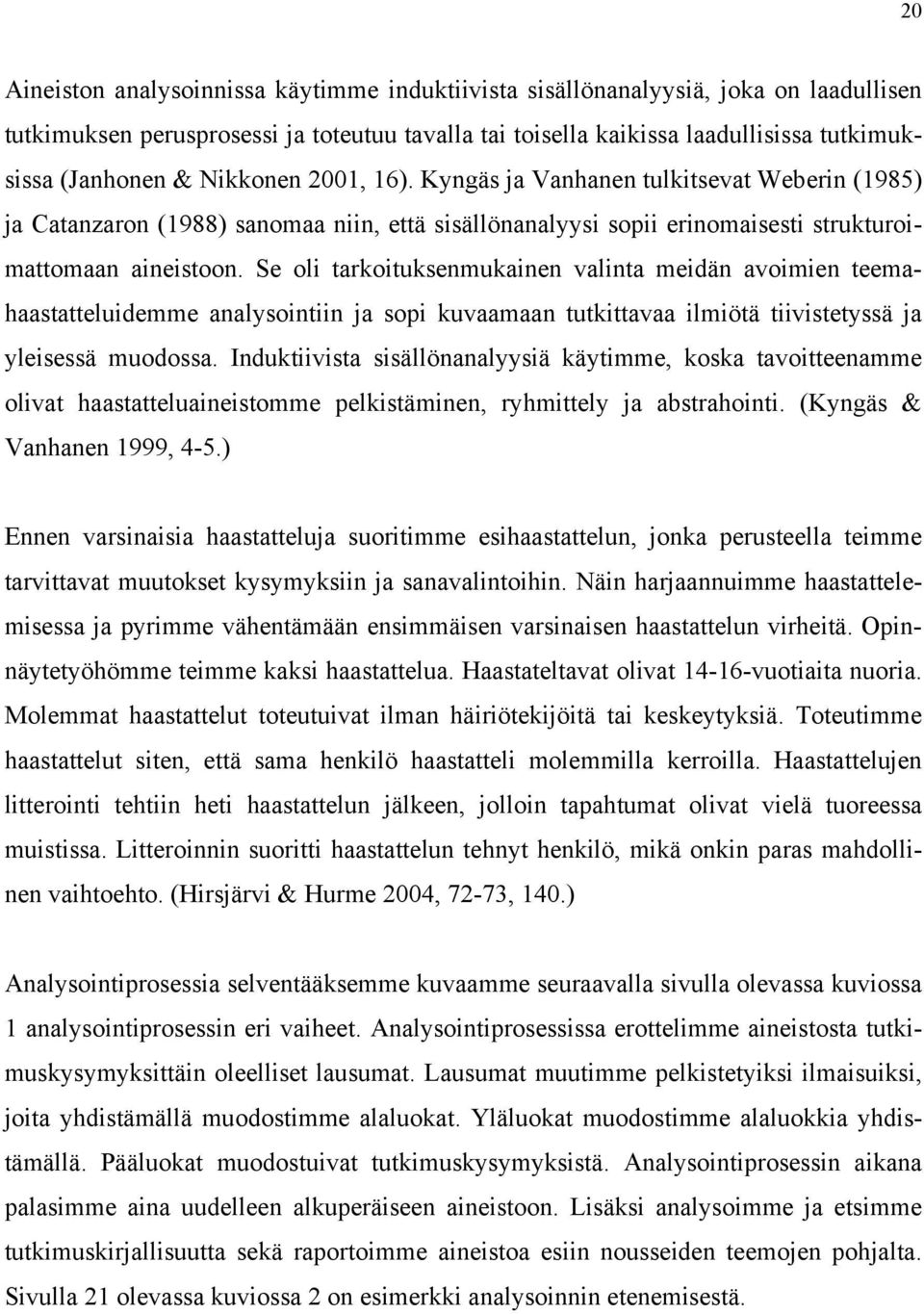 20

Aineiston analysoinnissa käytimme induktiivista sisällönanalyysiä, joka on laadullisen tutkimuksen perusprosessi ja toteutuu tavalla tai toisella kaikissa laadullisissa tutkimuksissa (Janhonen & Nikkonen 2001, 16). Kyngäs ja Vanhanen tulkitsevat Weberin (1985) ja Catanzaron (1988) sanomaa niin, että sisällönanalyysi sopii erinomaisesti strukturoimattomaan aineistoon. Se oli tarkoituksenmukainen valinta meidän avoimien teemahaastatteluidemme analysointiin ja sopi kuvaamaan tutkittavaa ilmiötä tiivistetyssä ja yleisessä muodossa. Induktiivista sisällönanalyysiä käytimme, koska tavoitteenamme olivat haastatteluaineistomme pelkistäminen, ryhmittely ja abstrahointi. (Kyngäs & Vanhanen 1999, 4-5.)

Ennen varsinaisia haastatteluja suoritimme esihaastattelun, jonka perusteella teimme tarvittavat muutokset kysymyksiin ja sanavalintoihin. Näin harjaannuimme haastattelemisessa ja pyrimme vähentämään ensimmäisen varsinaisen haastattelun virheitä. Opinnäytetyöhömme teimme kaksi haastattelua. Haastateltavat olivat 14-16-vuotiaita nuoria. Molemmat haastattelut toteutuivat ilman häiriötekijöitä tai keskeytyksiä. Toteutimme haastattelut siten, että sama henkilö haastatteli molemmilla kerroilla. Haastattelujen litterointi tehtiin heti haastattelun jälkeen, jolloin tapahtumat olivat vielä tuoreessa muistissa. Litteroinnin suoritti haastattelun tehnyt henkilö, mikä onkin paras mahdollinen vaihtoehto. (Hirsjärvi & Hurme 2004, 72-73, 140.)

Analysointiprosessia selventääksemme kuvaamme seuraavalla sivulla olevassa kuviossa 1 analysointiprosessin eri vaiheet. Analysointiprosessissa erottelimme aineistosta tutkimuskysymyksittäin oleelliset lausumat. Lausumat muutimme pelkistetyiksi ilmaisuiksi, joita yhdistämällä muodostimme alaluokat. Yläluokat muodostimme alaluokkia yhdistämällä. Pääluokat muodostuivat tutkimuskysymyksistä. Analysointiprosessin aikana palasimme aina uudelleen alkuperäiseen aineistoon. Lisäksi analysoimme ja etsimme tutkimuskirjallisuutta sekä raportoimme aineistoa esiin nousseiden teemojen pohjalta. Sivulla 21 olevassa kuviossa 2 on esimerkki analysoinnin etenemisestä.